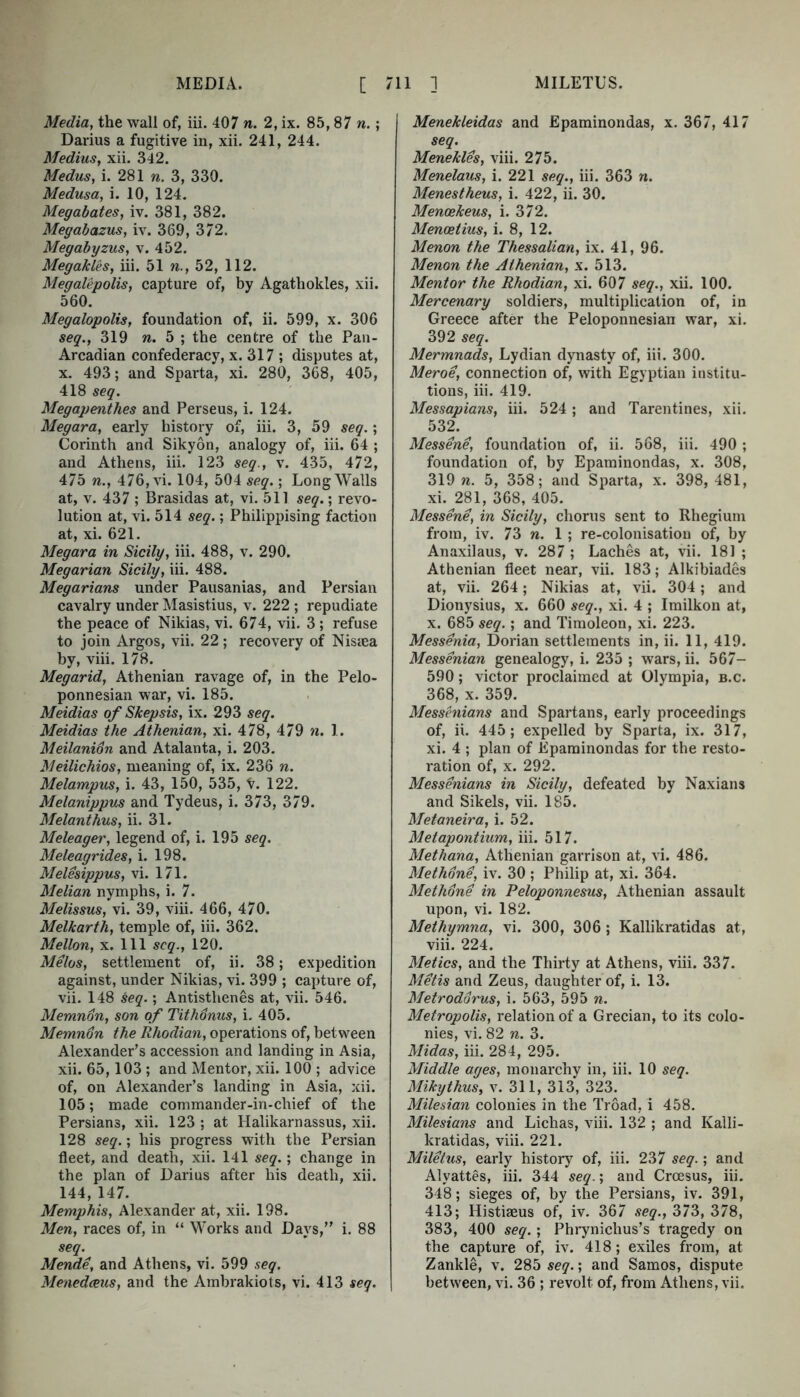 MEDIA. [ 711 ] MILETUS.

Media, the wall of, iii. 407 n. 2, ix. 85, 87 n.; Darius a fugitive in, xii. 241, 244.
Medius, xii. 342.
Medus, i. 281 n. 3, 330.
Medusa, i. 10, 124.
Megabates, iv. 381, 382.
Megabazus, iv. 369, 372.
Megabyzus, v. 452.
Megaklês, iii. 51 n., 52, 112.
Megalêpolis, capture of, by Agathokles, xii. 560.
Megalopolis, foundation of, ii. 599, x. 306 seq., 319 n. 5; the centre of the Pan-Arcadian confederacy, x. 317; disputes at, x. 493; and Sparta, xi. 280, 368, 405, 418 seq.
Megapenthes and Perseus, i. 124.
Megara, early history of, iii. 3, 59 seq.; Corinth and Sikyôn, analogy of, iii. 64; and Athens, iii. 123 seq., v. 435, 472, 475 n., 476, vi. 104, 504 seq.; Long Walls at, v. 437; Brasidas at, vi. 511 seq.; revolution at, vi. 514 seq.; Philippising faction at, xi. 621.
Megara in Sicily, iii. 488, v. 290.
Megarian Sicily, iii. 488.
Megarians under Pausanias, and Persian cavalry under Masistius, v. 222; repudiate the peace of Nikias, vi. 674, vii. 3; refuse to join Argos, vii. 22; recovery of Nisæa by, viii. 178.
Megarid, Athenian ravage of, in the Peloponnesian war, vi. 185.
Meidias of Skepsis, ix. 293 seq.
Meidias the Athenian, xi. 478, 479 n. 1.
Meilaniôn and Atalanta, i. 203.
Meilichios, meaning of, ix. 236 n.
Melampus, i. 43, 150, 535, v. 122.
Melanippus and Tydeus, i. 373, 379.
Melanthus, ii. 31.
Meleager, legend of, i. 195 seq.
Meleagrides, i. 198.
Melêsippus, vi. 171.
Melian nymphs, i. 7.
Melissus, vi. 39, viii. 466, 470.
Melkarth, temple of, iii. 362.
Mellon, x. 111 seq., 120.
Mêlos, settlement of, ii. 38; expedition against, under Nikias, vi. 399; capture of, vii. 148 seq.; Antisthenês at, vii. 546.
Memnôn, son of Tithônus, i. 405.
Memnôn the Rhodian, operations of, between Alexander's accession and landing in Asia, xii. 65, 103; and Mentor, xii. 100; advice of, on Alexander's landing in Asia, xii. 105; made commander-in-chief of the Persians, xii. 123; at Halikarnassus, xii. 128 seq.; his progress with the Persian fleet, and death, xii. 141 seq.; change in the plan of Darius after his death, xii. 144, 147.
Memphis, Alexander at, xii. 198.
Men, races of, in "Works and Days," i. 88 seq.
Mendê, and Athens, vi. 599 seq.
Menedæus, and the Ambrakiots, vi. 413 seq.

Menekleidas and Epaminondas, x. 367, 417 seq.
Meneklês, viii. 275.
Menelaus, i. 221 seq., iii. 363 n.
Menestheus, i. 422, ii. 30.
Menœkeus, i. 372.
Menœtius, i. 8, 12.
Menon the Thessalian, ix. 41, 96.
Menon the Athenian, x. 513.
Mentor the Rhodian, xi. 607 seq., xii. 100.
Mercenary soldiers, multiplication of, in Greece after the Peloponnesian war, xi. 392 seq.
Mermnads, Lydian dynasty of, iii. 300.
Meroê, connection of, with Egyptian institutions, iii. 419.
Messapians, iii. 524; and Tarentines, xii. 532.
Messênê, foundation of, ii. 568, iii. 490; foundation of, by Epaminondas, x. 308, 319 n. 5, 358; and Sparta, x. 398, 481, xi. 281, 368, 405.
Messênê, in Sicily, chorus sent to Rhegium from, iv. 73 n. 1; re-colonisation of, by Anaxilaus, v. 287; Lachês at, vii. 181; Athenian fleet near, vii. 183; Alkibiadês at, vii. 264; Nikias at, vii. 304; and Dionysius, x. 660 seq., xi. 4; Imilkon at, x. 685 seq.; and Timoleon, xi. 223.
Messênia, Dorian settlements in, ii. 11, 419.
Messênian genealogy, i. 235; wars, ii. 567–590; victor proclaimed at Olympia, B.C. 368, x. 359.
Messênians and Spartans, early proceedings of, ii. 445; expelled by Sparta, ix. 317, xi. 4; plan of Epaminondas for the restoration of, x. 292.
Messênians in Sicily, defeated by Naxians and Sikels, vii. 185.
Metaneira, i. 52.
Metapontium, iii. 517.
Methana, Athenian garrison at, vi. 486.
Methônê, iv. 30; Philip at, xi. 364.
Methônê in Peloponnesus, Athenian assault upon, vi. 182.
Methymna, vi. 300, 306; Kallikratidas at, viii. 224.
Metics, and the Thirty at Athens, viii. 337.
Mêtis and Zeus, daughter of, i. 13.
Metrodôrus, i. 563, 595 n.
Metropolis, relation of a Grecian, to its colonies, vi. 82 n. 3.
Midas, iii. 284, 295.
Middle ages, monarchy in, iii. 10 seq.
Mikythus, v. 311, 313, 323.
Milesian colonies in the Trôad, i 458.
Milesians and Lichas, viii. 132; and Kallikratidas, viii. 221.
Milêtus, early history of, iii. 237 seq.; and Alyattês, iii. 344 seq.; and Crœsus, iii. 348; sieges of, by the Persians, iv. 391, 413; Histiæus of, iv. 367 seq., 373, 378, 383, 400 seq.; Phrynichus's tragedy on the capture of, iv. 418; exiles from, at Zanklê, v. 285 seq.; and Samos, dispute between, vi. 36; revolt of, from Athens, vii.